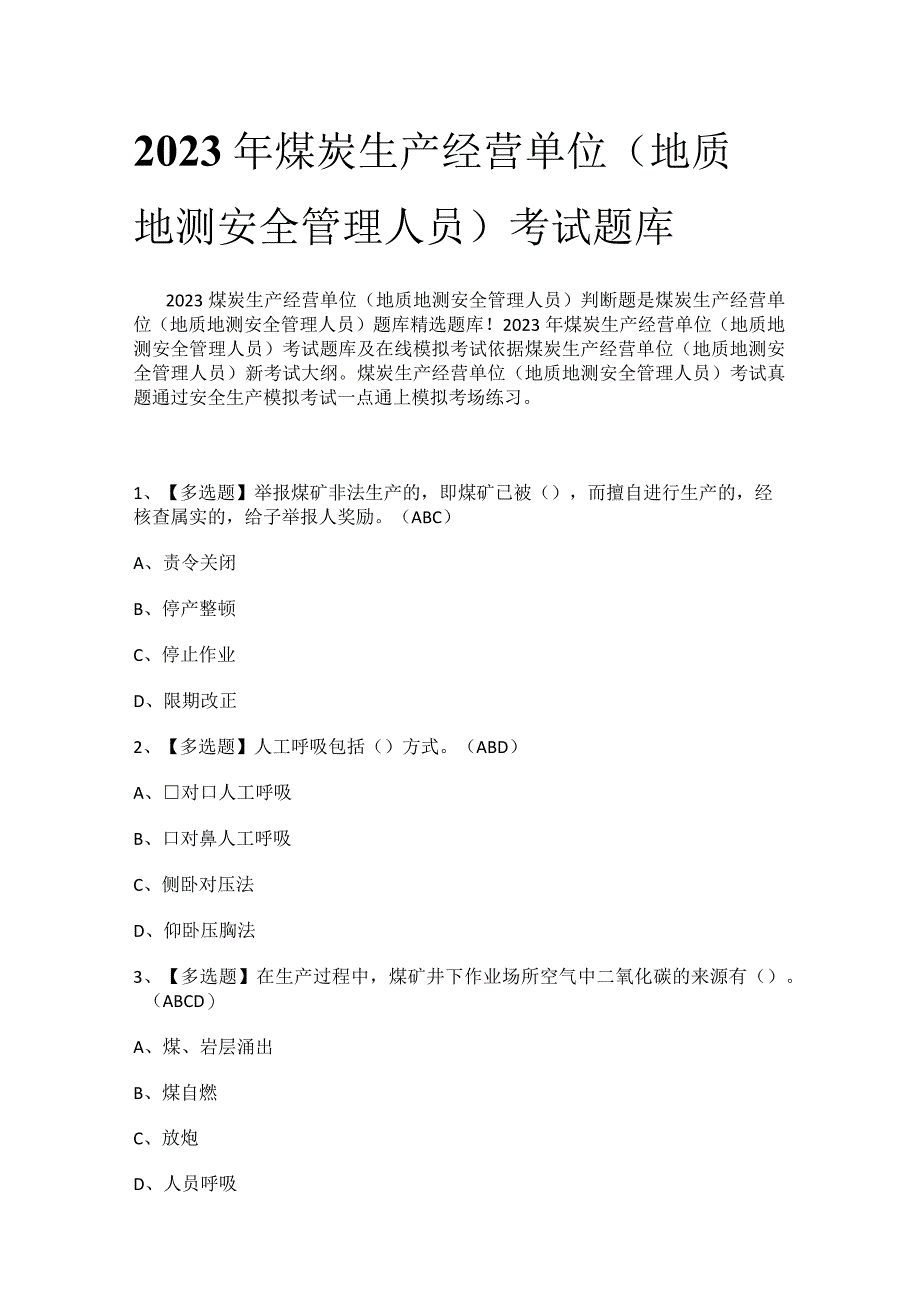 2023年煤炭生产经营单位（地质地测安全管理人员）考试题库

2023煤炭生产经营单位（地质地测安全管理人员）判断题是煤炭生产经营单位（地质地测安全管理人员）题库精选题库！2023年煤炭生产经营单位（地质地测安全管理人员）考试题库及在线模拟考试依据煤炭生产经营单位（地质地测安全管理人员）新考试大纲。煤炭生产经营单位（地质地测安全管理人员）考试真题通过安全生产模拟考试一点通上模拟考场练习。

1、【多选题】举报煤矿非法生产的，即煤矿已被（），而擅自进行生产的，经核查属实的，给予举报人奖励。（ABC）

A、责令关闭

B、停产整顿

C、停止作业

D、限期改正

2、【多选题】人工呼吸包括（）方式。（ABD）

A、口对口人工呼吸

B、口对鼻人工呼吸

C、侧卧对压法

D、仰卧压胸法

3、【多选题】在生产过程中，煤矿井下作业场所空气中二氧化碳的来源有（）。（ABCD）

A、煤、岩层涌出

B、煤自燃

C、放炮

D、人员呼吸